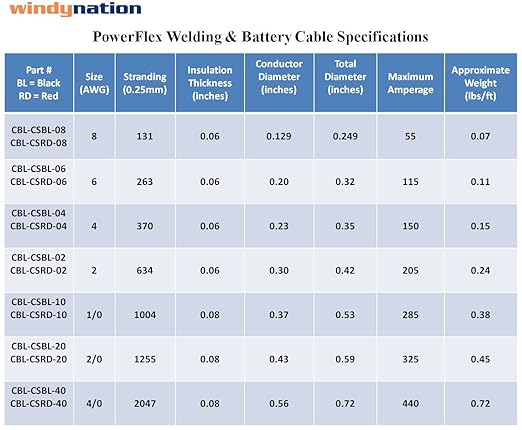 windynation

PowerFlex Welding & Battery Cable Specifications

| Part # BL = Black RD = Red | Size (AWG) | Stranding (0.25mm) | Insulation Thickness (inches) | Conductor Diameter (inches) | Total Diameter (inches) | Maximum Amperage | Approximate Weight (lbs/ft) |
|---|---|---|---|---|---|---|---|
| CBL-CSBL-08 CBL-CSRD-08 | 8 | 131 | 0.06 | 0.129 | 0.249 | 55 | 0.07 |
| CBL-CSBL-06 CBL-CSRD-06 | 6 | 263 | 0.06 | 0.20 | 0.32 | 115 | 0.11 |
| CBL-CSBL-04 CBL-CSRD-04 | 4 | 370 | 0.06 | 0.23 | 0.35 | 150 | 0.15 |
| CBL-CSBL-02 CBL-CSRD-02 | 2 | 634 | 0.06 | 0.30 | 0.42 | 205 | 0.24 |
| CBL-CSBL-10 CBL-CSRD-10 | 1/0 | 1004 | 0.08 | 0.37 | 0.53 | 285 | 0.38 |
| CBL-CSBL-20 CBL-CSRD-20 | 2/0 | 1255 | 0.08 | 0.43 | 0.59 | 325 | 0.45 |
| CBL-CSBL-40 CBL-CSRD-40 | 4/0 | 2047 | 0.08 | 0.56 | 0.72 | 440 | 0.72 |